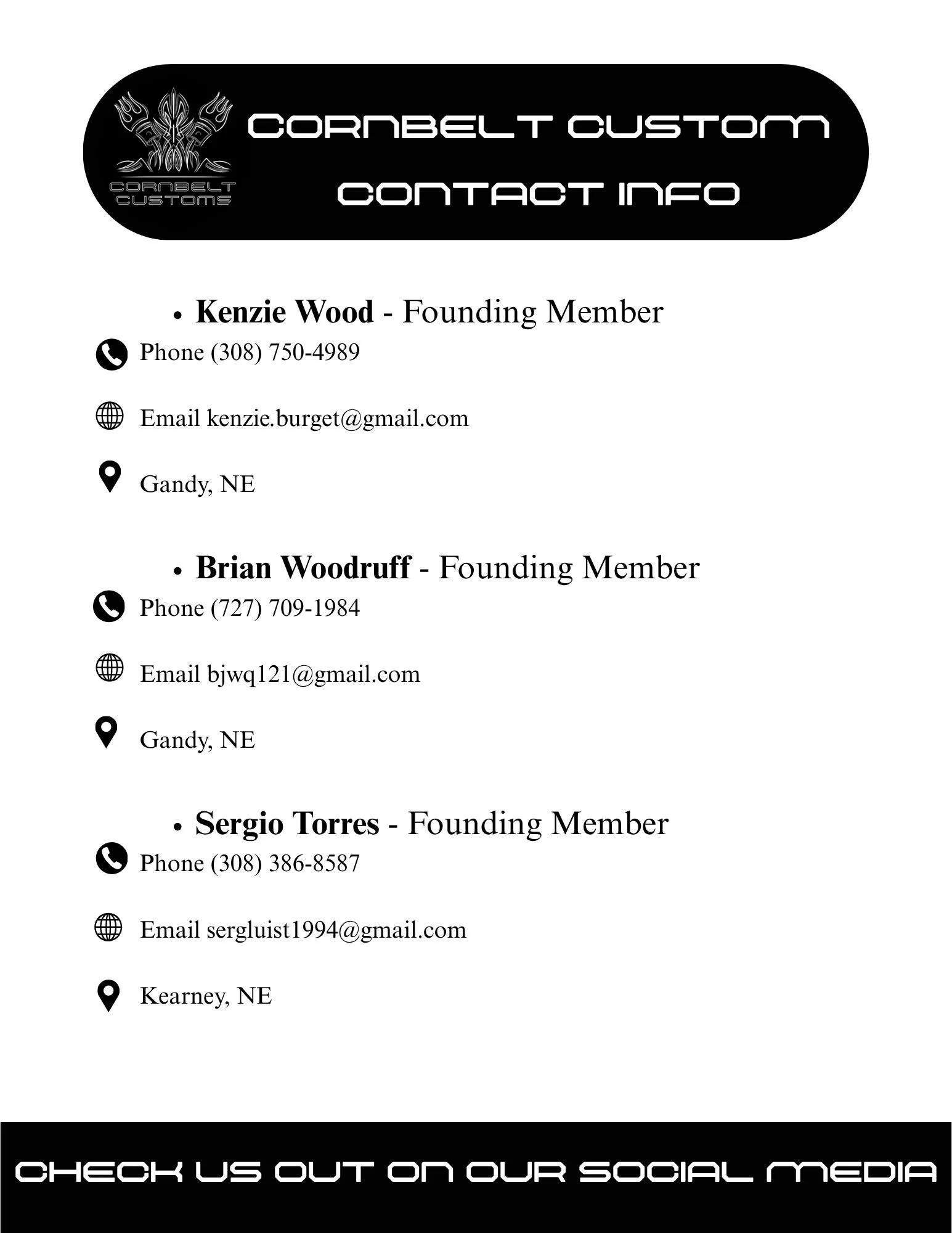 CORNBELT CUSTOMS

CORNBELT CUSTOM

CONTACT INFO

• Kenzie Wood - Founding Member

Phone (308) 750-4989

Email kenzie.burget@gmail.com

Gandy, NE

• Brian Woodruff - Founding Member

Phone (727) 709-1984

Email bjwq121@gmail.com

Gandy, NE

• Sergio Torres - Founding Member

Phone (308) 386-8587

Email sergluist1994@gmail.com

Kearney, NE

CHECK US OUT ON OUR SOCIAL MEDIA